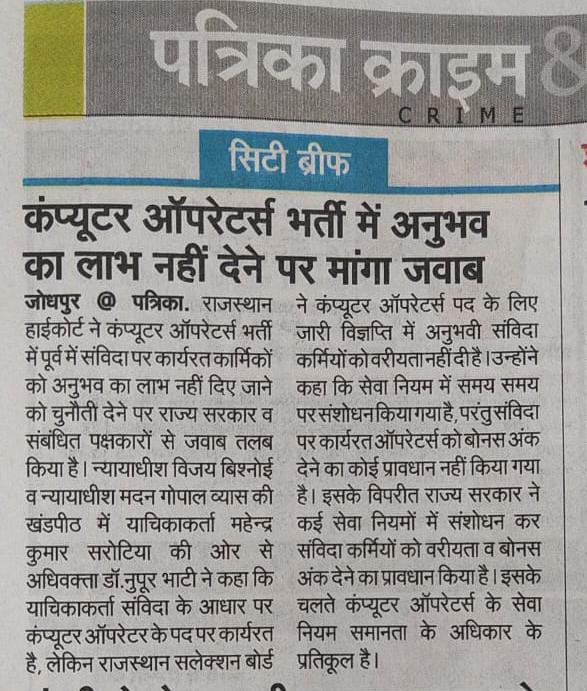 पत्रिका क्राइम 8
CRIME

सिटी ब्रीफ

कंप्यूटर ऑपरेटर्स भर्ती में अनुभव का लाभ नहीं देने पर मांगा जवाब

जोधपुर @ पत्रिका. राजस्थान हाईकोर्ट ने कंप्यूटर ऑपरेटर्स भर्ती में पूर्व में संविदा पर कार्यरत कार्मिकों को अनुभव का लाभ नहीं दिए जाने को चुनौती देने पर राज्य सरकार व संबंधित पक्षकारों से जवाब तलब किया है। न्यायाधीश विजय बिश्नोई व न्यायाधीश मदन गोपाल व्यास की खंडपीठ में याचिकाकर्ता महेन्द्र कुमार सरोटिया की ओर से अधिवक्ता डॉ.नुपूर भाटी ने कहा कि याचिकाकर्ता संविदा के आधार पर कंप्यूटर ऑपरेटर के पद पर कार्यरत है, लेकिन राजस्थान सलेक्शन बोर्ड ने कंप्यूटर ऑपरेटर्स पद के लिए जारी विज्ञप्ति में अनुभवी संविदा कर्मियों को वरीयता नहीं दी है। उन्होंने कहा कि सेवा नियम में समय समय पर संशोधन किया गया है, परंतु संविदा पर कार्यरत ऑपरेटर्स को बोनस अंक देने का कोई प्रावधान नहीं किया गया है। इसके विपरीत राज्य सरकार ने कई सेवा नियमों में संशोधन कर संविदा कर्मियों को वरीयता व बोनस अंक देने का प्रावधान किया है। इसके चलते कंप्यूटर ऑपरेटर्स के सेवा नियम समानता के अधिकार के प्रतिकूल है।